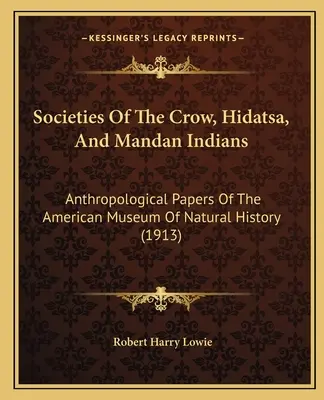 —KESSINGER'S LEGACY REPRINTS—

Societies Of The Crow, Hidatsa, And Mandan Indians

Anthropological Papers Of The American Museum Of Natural History (1913)

Robert Harry Lowie